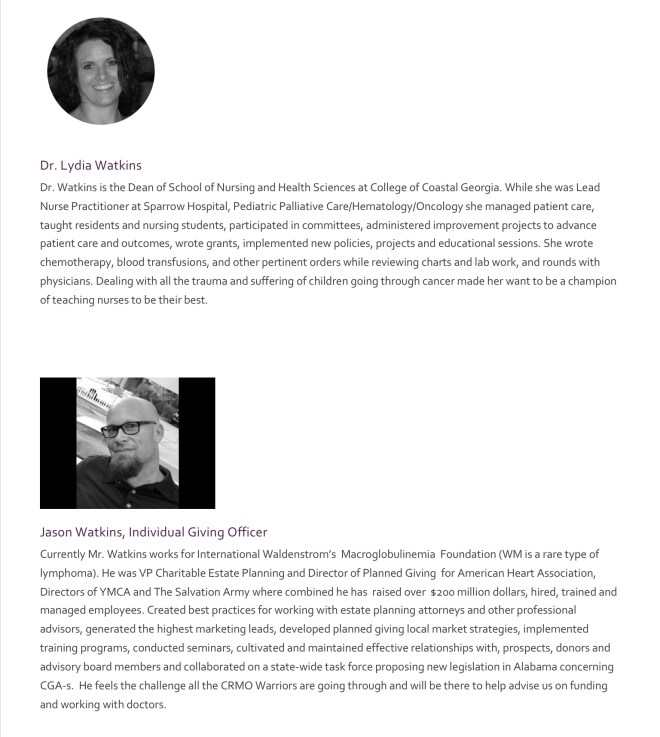 Dr. Lydia Watkins
Dr. Watkins is the Dean of School of Nursing and Health Sciences at College of Coastal Georgia. While she was Lead Nurse Practitioner at Sparrow Hospital, Pediatric Palliative Care/Hematology/Oncology she managed patient care, taught residents and nursing students, participated in committees, administered improvement projects to advance patient care and outcomes, wrote grants, implemented new policies, projects and educational sessions. She wrote chemotherapy, blood transfusions, and other pertinent orders while reviewing charts and lab work, and rounds with physicians. Dealing with all the trauma and suffering of children going through cancer made her want to be a champion of teaching nurses to be their best.

Jason Watkins, Individual Giving Officer
Currently Mr. Watkins works for International Waldenstrom's Macroglobulinemia Foundation (WM is a rare type of lymphoma). He was VP Charitable Estate Planning and Director of Planned Giving for American Heart Association, Directors of YMCA and The Salvation Army where combined he has raised over $200 million dollars, hired, trained and managed employees. Created best practices for working with estate planning attorneys and other professional advisors, generated the highest marketing leads, developed planned giving local market strategies, implemented training programs, conducted seminars, cultivated and maintained effective relationships with, prospects, donors and advisory board members and collaborated on a state-wide task force proposing new legislation in Alabama concerning CGA-s. He feels the challenge all the CRMO Warriors are going through and will be there to help advise us on funding and working with doctors.